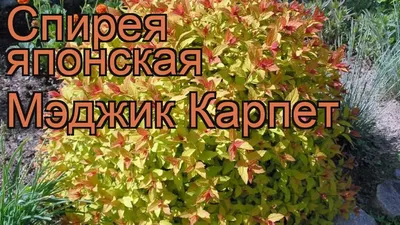 Спирея японская Мэджик Карпет